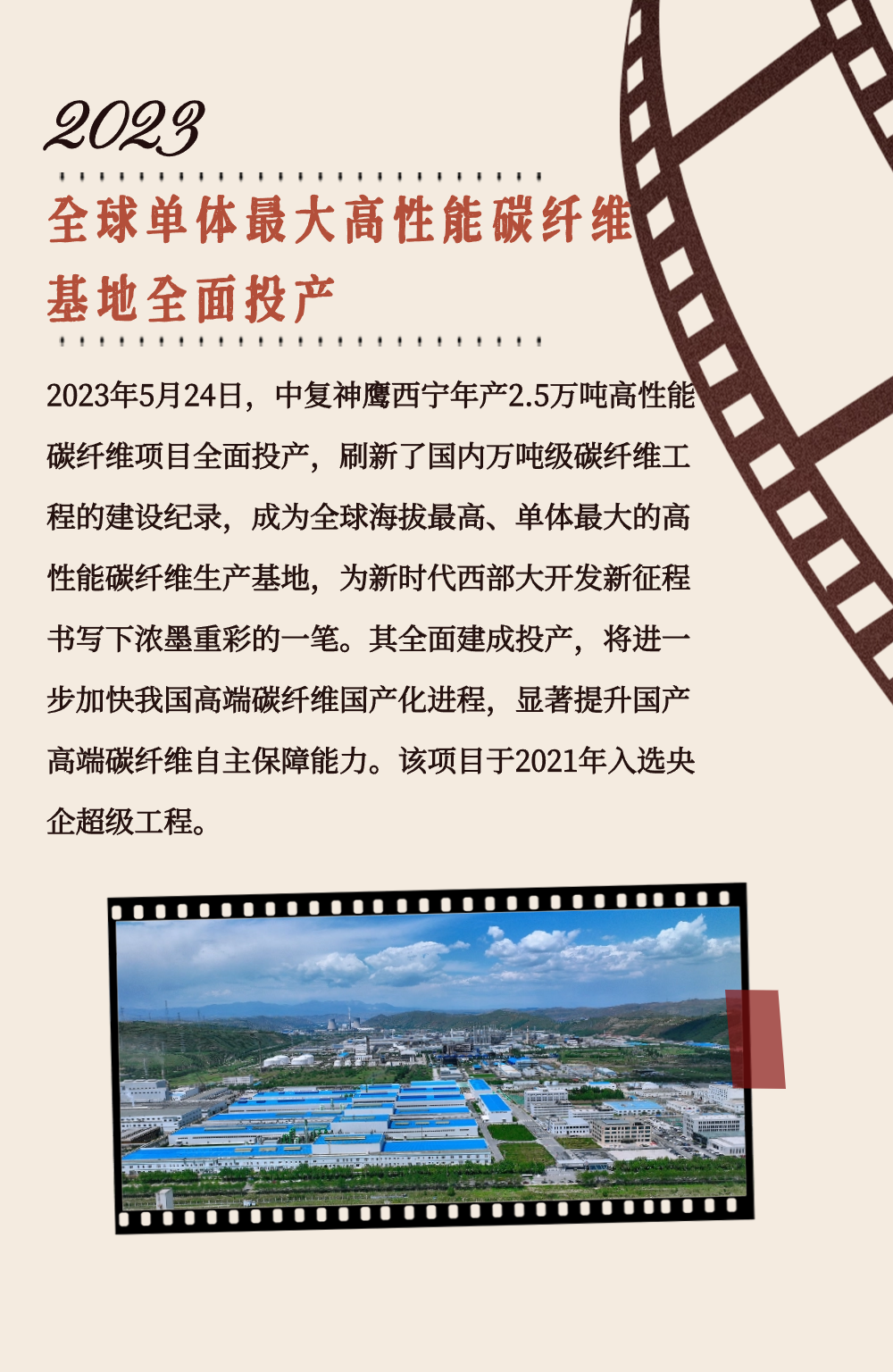 2023

全球单体最大高性能碳纤维基地全面投产

2023年5月24日，中复神鹰西宁年产2.5万吨高性能碳纤维项目全面投产，刷新了国内万吨级碳纤维工程的建设纪录，成为全球海拔最高、单体最大的高性能碳纤维生产基地，为新时代西部大开发新征程书写下浓墨重彩的一笔。其全面建成投产，将进一步加快我国高端碳纤维国产化进程，显著提升国产高端碳纤维自主保障能力。该项目于2021年入选央企超级工程。